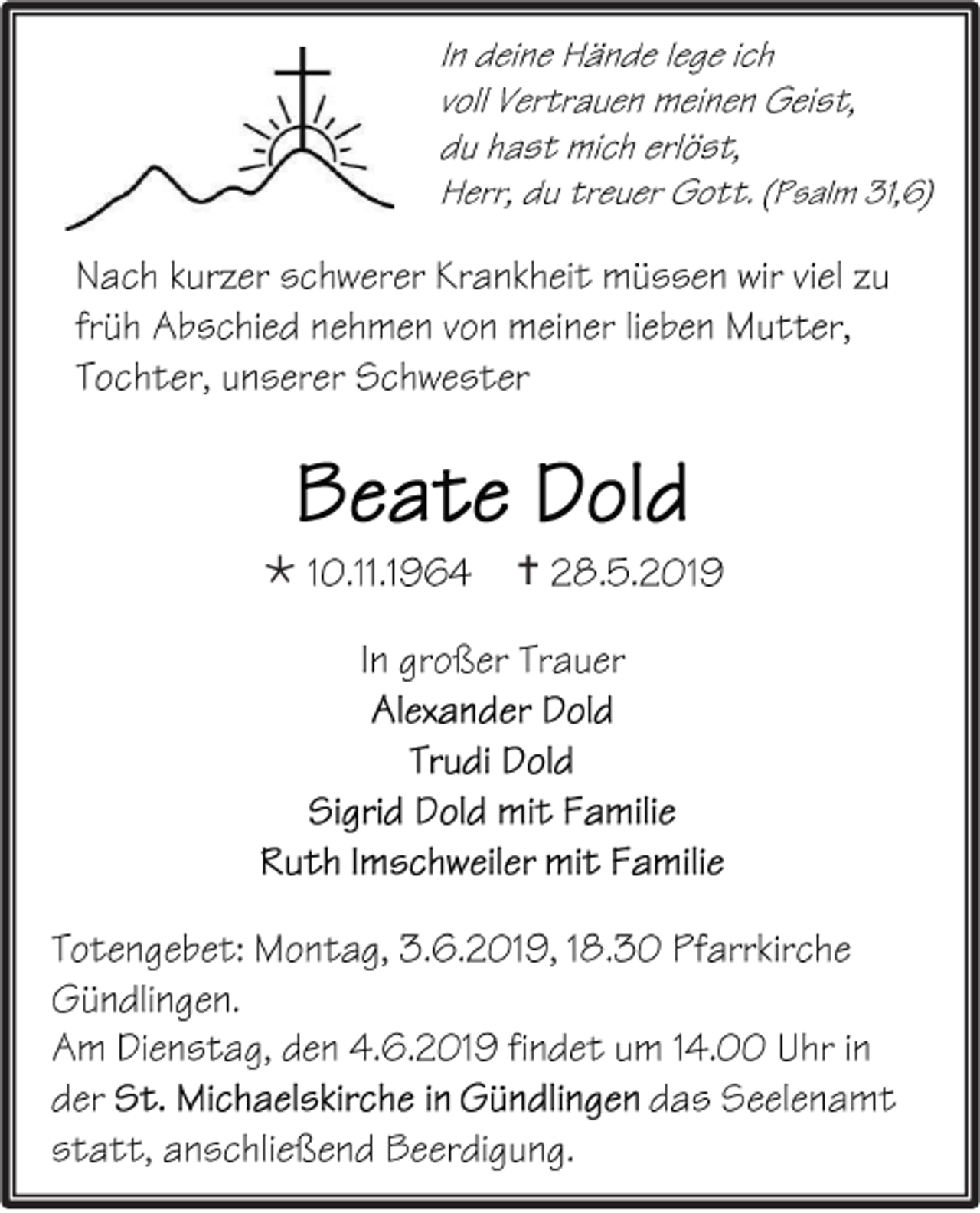 In deine Hände lege ich
voll Vertrauen meinen Geist,
du hast mich erlöst,
Herr, du treuer Gott. (Psalm 31,6)

Nach kurzer schwerer Krankheit müssen wir viel zu früh Abschied nehmen von meiner lieben Mutter, Tochter, unserer Schwester

Beate Dold

* 10.11.1964 † 28.5.2019

In großer Trauer
Alexander Dold
Trudi Dold
Sigrid Dold mit Familie
Ruth Imschweiler mit Familie

Totengebet: Montag, 3.6.2019, 18.30 Pfarrkirche Gündlingen.
Am Dienstag, den 4.6.2019 findet um 14.00 Uhr in der St. Michaelskirche in Gündlingen das Seelenamt statt, anschließend Beerdigung.